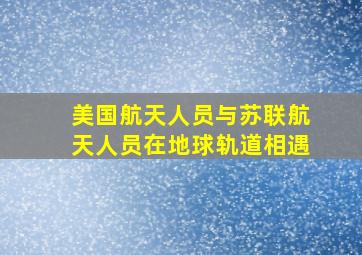 美国航天人员与苏联航天人员在地球轨道相遇